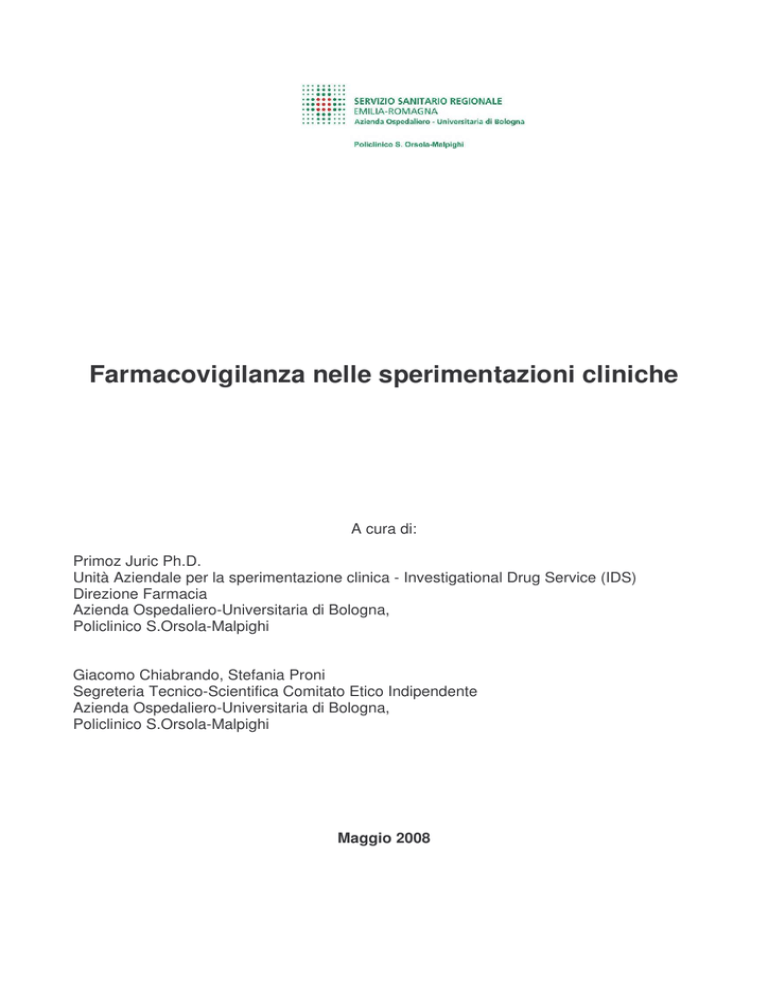 SERVIZIO SANITARIO REGIONALE
EMILIA-ROMAGNA
Azienda Ospedaliero - Universitaria di Bologna

Policlinico S. Orsola-Malpighi

Farmacovigilanza nelle sperimentazioni cliniche

A cura di:

Primoz Juric Ph.D.
Unità Aziendale per la sperimentazione clinica - Investigational Drug Service (IDS)
Direzione Farmacia
Azienda Ospedaliero-Universitaria di Bologna,
Policlinico S.Orsola-Malpighi

Giacomo Chiabrando, Stefania Proni
Segreteria Tecnico-Scientifica Comitato Etico Indipendente
Azienda Ospedaliero-Universitaria di Bologna,
Policlinico S.Orsola-Malpighi

Maggio 2008